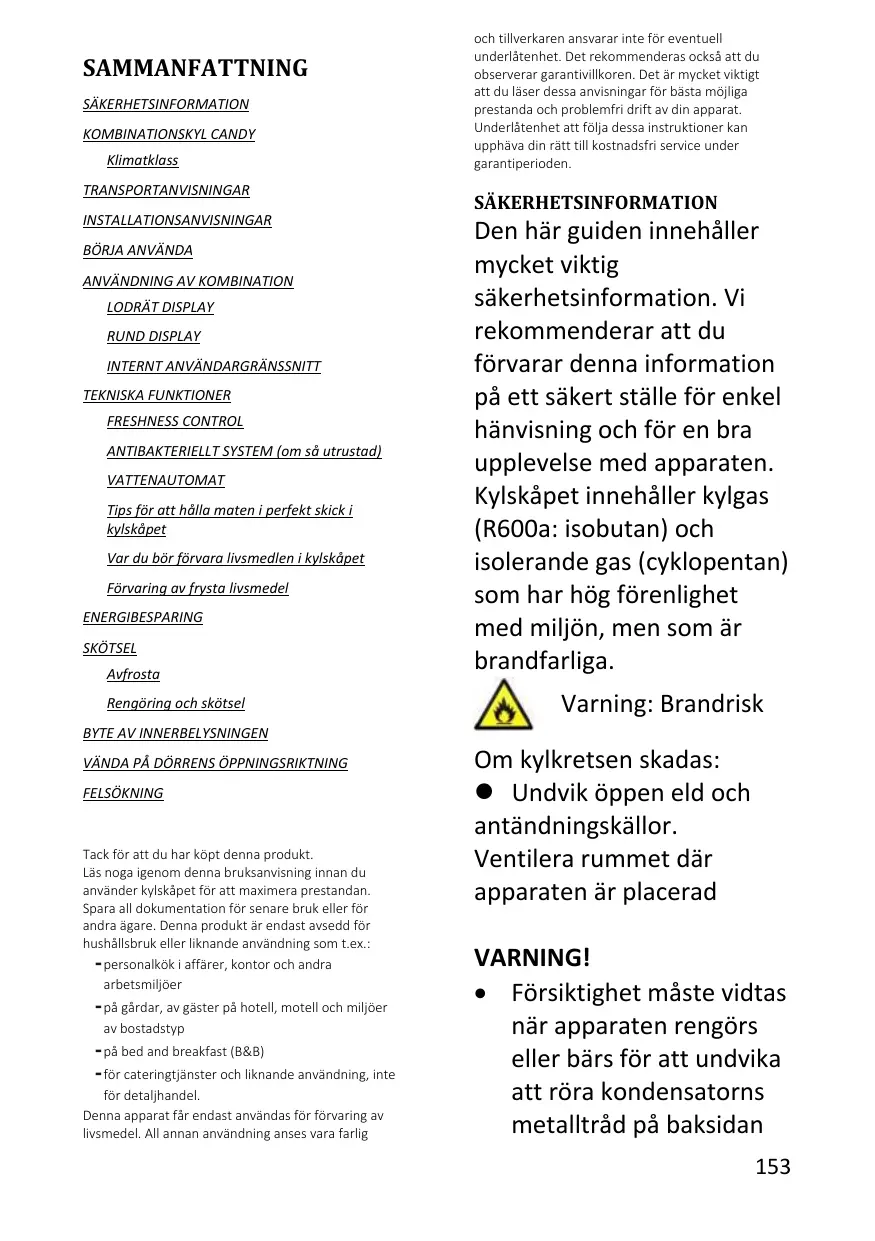 SAMMANFATTNING

SÄKERHETSINFORMATION

KOMBINATIONSKYL CANDY

Klimatklass

TRANSPORTANVISNINGAR

INSTALLATIONSANVISNINGAR

BÖRJA ANVÄNDA

ANVÄNDNING AV KOMBINATION

LODRÄT DISPLAY

RUND DISPLAY

INTERNT ANVÄNDARGRÄNSSNITT

TEKNISKA FUNKTIONER

FRESHNESS CONTROL

ANTIBAKTERIELLT SYSTEM (om så utrustad)

VATTENAUTOMAT

Tips för att hålla maten i perfekt skick i kylskåpet

Var du bör förvara livsmedlen i kylskåpet

Förvaring av frysta livsmedel

ENERGIBESPARING

SKÖTSEL

Avfrosta

Rengöring och skötsel

BYTE AV INNERBELYSNINGEN

VÄNDA PÅ DÖRRENS ÖPPNINGSRIKTNING

FELSÖKNING

Tack för att du har köpt denna produkt.
Läs noga igenom denna bruksanvisning innan du använder kylskåpet för att maximera prestandan. Spara all dokumentation för senare bruk eller för andra ägare. Denna produkt är endast avsedd för hushållsbruk eller liknande användning som t.ex.:
- personalkök i affärer, kontor och andra arbetsmiljöer
- på gårdar, av gäster på hotell, motell och miljöer av bostadstyp
- på bed and breakfast (B&B)
- för cateringtjänster och liknande användning, inte för detaljhandel.
Denna apparat får endast användas för förvaring av livsmedel. All annan användning anses vara farlig och tillverkaren ansvarar inte för eventuell underlåtenhet. Det rekommenderas också att du observerar garantivillkoren. Det är mycket viktigt att du läser dessa anvisningar för bästa möjliga prestanda och problemfri drift av din apparat. Underlåtenhet att följa dessa instruktioner kan upphäva din rätt till kostnadsfri service under garantiperioden.

SÄKERHETSINFORMATION
Den här guiden innehåller mycket viktig säkerhetsinformation. Vi rekommenderar att du förvarar denna information på ett säkert ställe för enkel hänvisning och för en bra upplevelse med apparaten. Kylskåpet innehåller kylgas (R600a: isobutan) och isolerande gas (cyklopentan) som har hög förenlighet med miljön, men som är brandfarliga.

Varning: Brandrisk

Om kylkretsen skadas:
● Undvik öppen eld och antändningskällor.
Ventilera rummet där apparaten är placerad

VARNING!
• Försiktighet måste vidtas när apparaten rengörs eller bärs för att undvika att röra kondensatorns metalltråd på baksidan

153